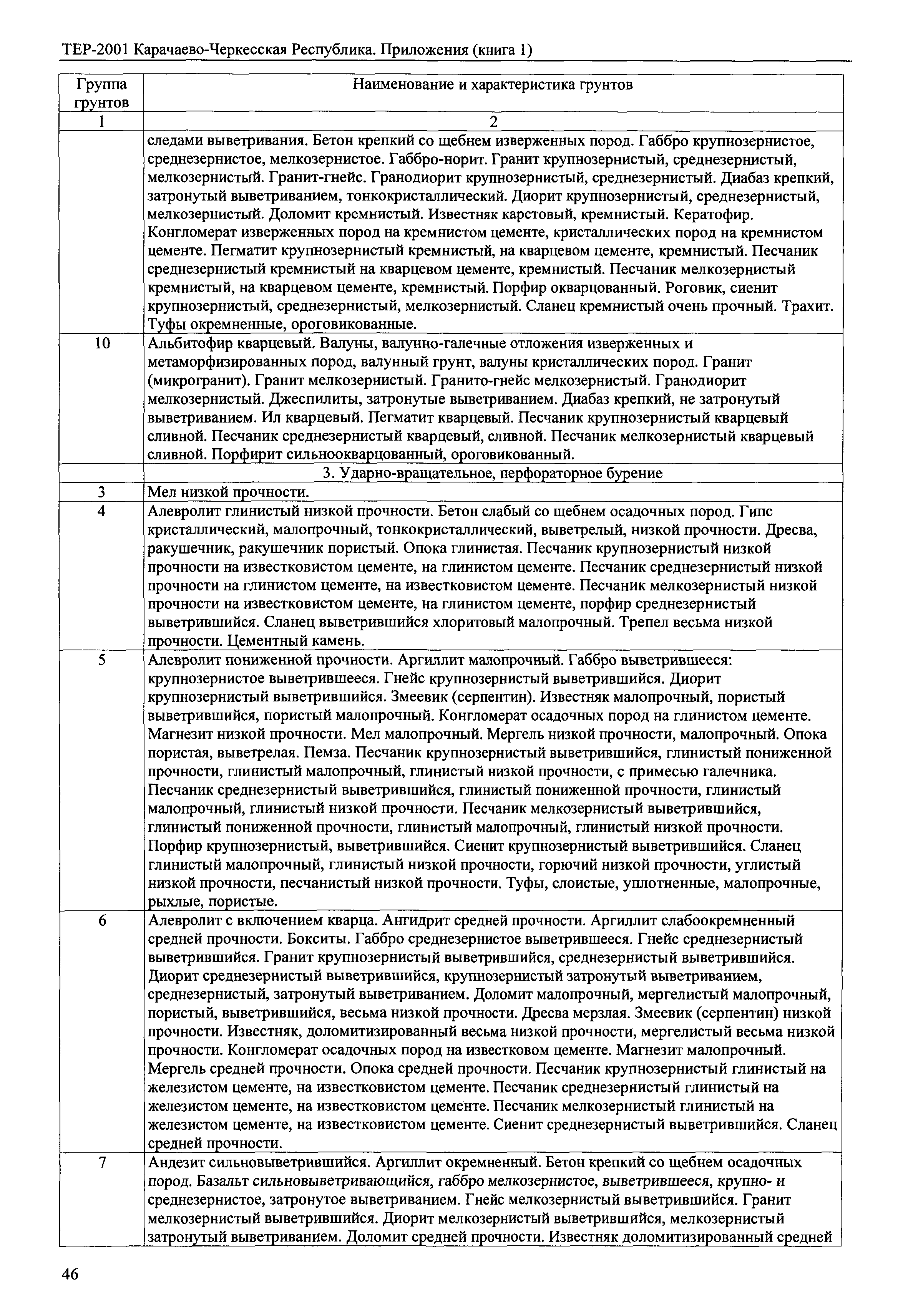 ТЕР-2001 Карачаево-Черкесская Республика. Приложения (книга 1)

| Группа грунтов | Наименование и характеристика грунтов |
|---|---|
| 1 | 2 |
| | следами выветривания. Бетон крепкий со щебнем изверженных пород. Габбро крупнозернистое, среднезернистое, мелкозернистое. Габбро-норит. Гранит крупнозернистый, среднезернистый, мелкозернистый. Гранит-гнейс. Гранодиорит крупнозернистый, среднезернистый. Диабаз крепкий, затронутый выветриванием, тонкокристаллический. Диорит крупнозернистый, среднезернистый, мелкозернистый. Доломит кремнистый. Известняк карстовый, кремнистый. Кератофир. Конгломерат изверженных пород на кремнистом цементе, кристаллических пород на кремнистом цементе. Пегматит крупнозернистый кремнистый, на кварцевом цементе, кремнистый. Песчаник среднезернистый кремнистый на кварцевом цементе, кремнистый. Песчаник мелкозернистый кремнистый, на кварцевом цементе, кремнистый. Порфир окварцованный. Роговик, сиенит крупнозернистый, среднезернистый, мелкозернистый. Сланец кремнистый очень прочный. Трахит. Туфы окремненные, ороговикованные. |
| 10 | Альбитофир кварцевый. Валуны, валунно-галечные отложения изверженных и метаморфизированных пород, валунный грунт, валуны кристаллических пород. Гранит (микрогранит). Гранит мелкозернистый. Гранито-гнейс мелкозернистый. Гранодиорит мелкозернистый. Джеспилиты, затронутые выветриванием. Диабаз крепкий, не затронутый выветриванием. Ил кварцевый. Пегматит кварцевый. Песчаник крупнозернистый кварцевый сливной. Песчаник среднезернистый кварцевый, сливной. Песчаник мелкозернистый кварцевый сливной. Порфирит сильноокварцованный, ороговикованный. |
| | 3. Ударно-вращательное, перфораторное бурение |
| 3 | Мел низкой прочности. |
| 4 | Алевролит глинистый низкой прочности. Бетон слабый со щебнем осадочных пород. Гипс кристаллический, малопрочный, тонкокристаллический, выветрелый, низкой прочности. Дресва, ракушечник, ракушечник пористый. Опока глинистая. Песчаник крупнозернистый низкой прочности на известковистом цементе, на глинистом цементе. Песчаник среднезернистый низкой прочности на глинистом цементе, на известковистом цементе. Песчаник мелкозернистый низкой прочности на известковистом цементе, на глинистом цементе, порфир среднезернистый выветрившийся. Сланец выветрившийся хлоритовый малопрочный. Трепел весьма низкой прочности. Цементный камень. |
| 5 | Алевролит пониженной прочности. Аргиллит малопрочный. Габбро выветрившееся: крупнозернистое выветрившееся. Гнейс крупнозернистый выветрившийся. Диорит крупнозернистый выветрившийся. Змеевик (серпентин). Известняк малопрочный, пористый выветрившийся, пористый малопрочный. Конгломерат осадочных пород на глинистом цементе. Магнезит низкой прочности. Мел малопрочный. Мергель низкой прочности, малопрочный. Опока пористая, выветрелая. Пемза. Песчаник крупнозернистый выветрившийся, глинистый пониженной прочности, глинистый малопрочный, глинистый низкой прочности, с примесью галечника. Песчаник среднезернистый выветрившийся, глинистый пониженной прочности, глинистый малопрочный, глинистый низкой прочности. Песчаник мелкозернистый выветрившийся, глинистый пониженной прочности, глинистый малопрочный, глинистый низкой прочности. Порфир крупнозернистый, выветрившийся. Сиенит крупнозернистый выветрившийся. Сланец глинистый малопрочный, глинистый низкой прочности, горючий низкой прочности, углистый низкой прочности, песчанистый низкой прочности. Туфы, слоистые, уплотненные, малопрочные, рыхлые, пористые. |
| 6 | Алевролит с включением кварца. Ангидрит средней прочности. Аргиллит слабоокремненный средней прочности. Бокситы. Габбро среднезернистое выветрившееся. Гнейс среднезернистый выветрившийся. Гранит крупнозернистый выветрившийся, среднезернистый выветрившийся. Диорит среднезернистый выветрившийся, крупнозернистый затронутый выветриванием, среднезернистый, затронутый выветриванием. Доломит малопрочный, мергелистый малопрочный, пористый, выветрившийся, весьма низкой прочности. Дресва мерзлая. Змеевик (серпентин) низкой прочности. Известняк, доломитизированный весьма низкой прочности, мергелистый весьма низкой прочности. Конгломерат осадочных пород на известковом цементе. Магнезит малопрочный. Мергель средней прочности. Опока средней прочности. Песчаник крупнозернистый глинистый на железистом цементе, на известковистом цементе. Песчаник среднезернистый глинистый на железистом цементе, на известковистом цементе. Песчаник мелкозернистый глинистый на железистом цементе, на известковистом цементе. Сиенит среднезернистый выветрившийся. Сланец средней прочности. |
| 7 | Андезит сильновыветрившийся. Аргиллит окремненный. Бетон крепкий со щебнем осадочных пород. Базальт сильновыветривающийся, габбро мелкозернистое, выветрившееся, крупно- и среднезернистое, затронутое выветриванием. Гнейс мелкозернистый выветрившийся. Гранит мелкозернистый выветрившийся. Диорит мелкозернистый выветрившийся, мелкозернистый затронутый выветриванием. Доломит средней прочности. Известняк доломитизированный средней |

46